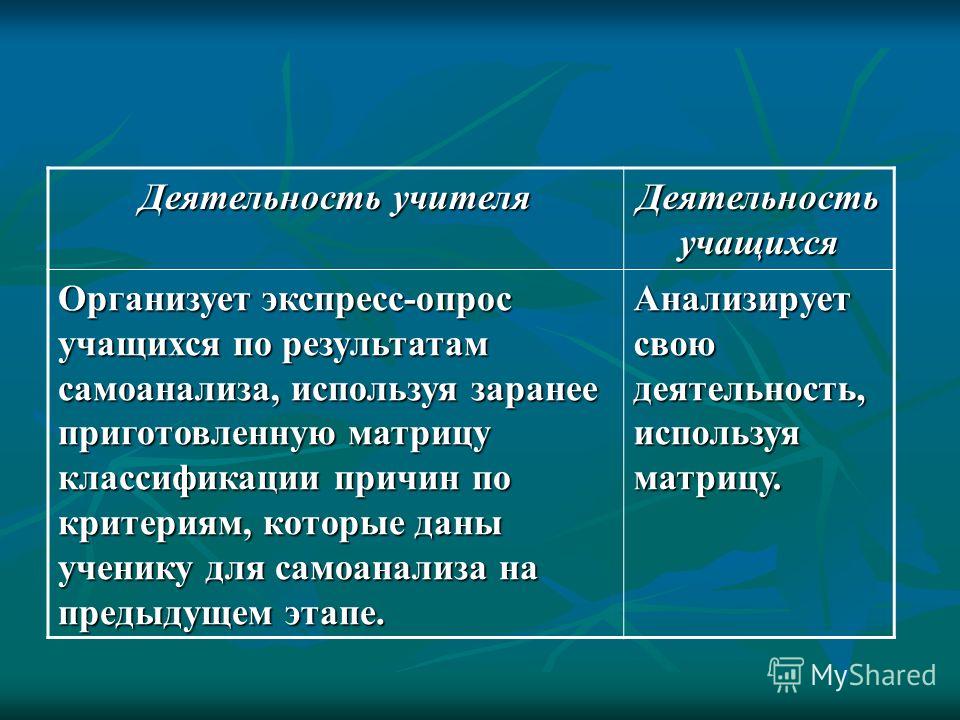 | Деятельность учителя | Деятельность учащихся |
|---|---|
| Организует экспресс-опрос учащихся по результатам самоанализа, используя заранее приготовленную матрицу классификации причин по критериям, которые даны ученику для самоанализа на предыдущем этапе. | Анализирует свою деятельность, используя матрицу. |

MyShared